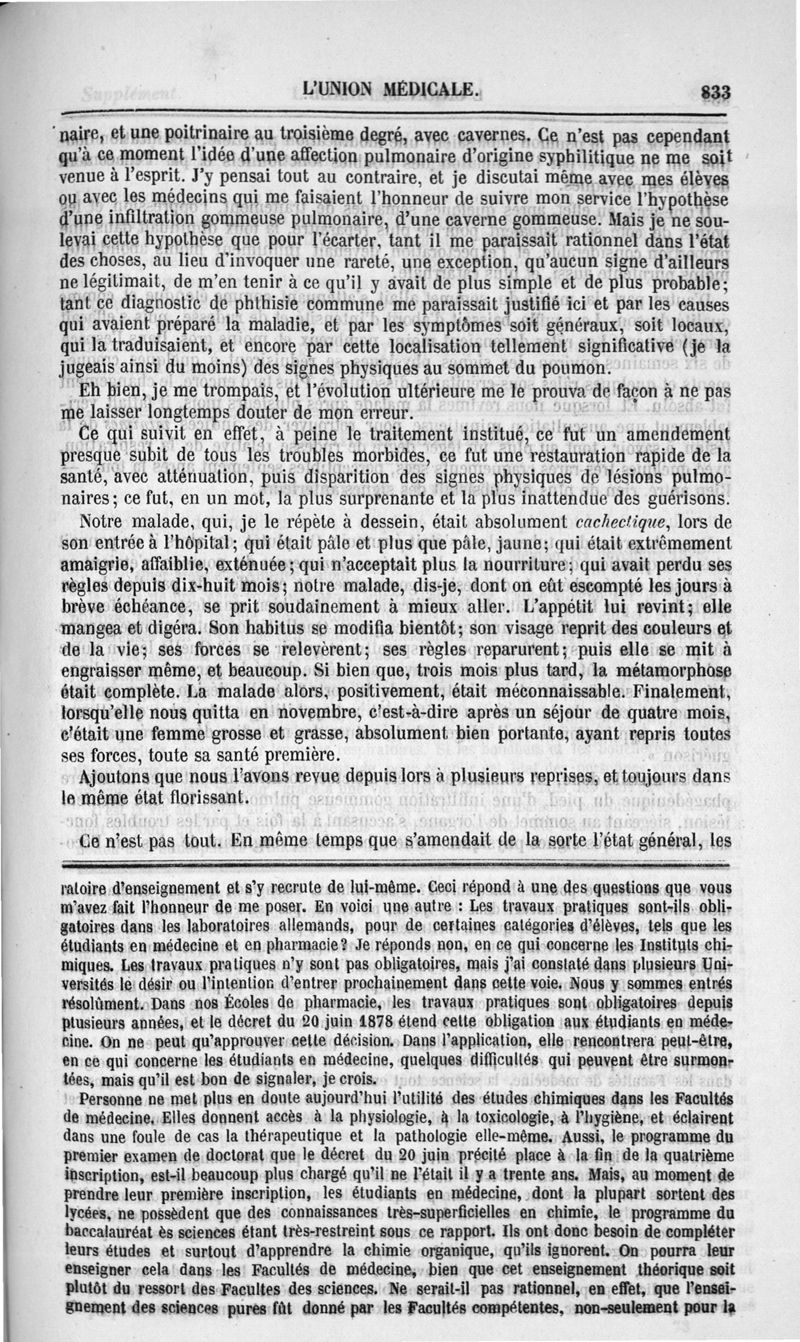 L'UNION MÉDICALE. 833

naire, et une poitrinaire au troisième degré, avec cavernes. Ce n'est pas cependant qu'à ce moment l'idée d'une affection pulmonaire d'origine syphilitique ne me soit venue à l'esprit. J'y pensai tout au contraire, et je discutai même avec mes élèves ou avec les médecins qui me faisaient l'honneur de suivre mon service l'hypothèse d'une infiltration gommeuse pulmonaire, d'une caverne gommeuse. Mais je ne soulevai cette hypothèse que pour l'écarter, tant il me paraissait rationnel dans l'état des choses, au lieu d'invoquer une rareté, une exception, qu'aucun signe d'ailleurs ne légitimait, de m'en tenir à ce qu'il y avait de plus simple et de plus probable; tant ce diagnostic de phthisie commune me paraissait justifié ici et par les causes qui avaient préparé la maladie, et par les symptômes soit généraux, soit locaux, qui la traduisaient, et encore par cette localisation tellement significative (je la jugeais ainsi du moins) des signes physiques au sommet du poumon.

Eh bien, je me trompais, et l'évolution ultérieure me le prouva de façon à ne pas me laisser longtemps douter de mon erreur.

Ce qui suivit en effet, à peine le traitement institué, ce fut un amendement presque subit de tous les troubles morbides, ce fut une restauration rapide de la santé, avec atténuation, puis disparition des signes physiques de lésions pulmonaires; ce fut, en un mot, la plus surprenante et la plus inattendue des guérisons.

Notre malade, qui, je le répète à dessein, était absolument cachectique, lors de son entrée à l'hôpital; qui était pâle et plus que pâle, jaune; qui était extrêmement amaigrie, affaiblie, exténuée; qui n'acceptait plus la nourriture; qui avait perdu ses règles depuis dix-huit mois; notre malade, dis-je, dont on eût escompté les jours à brève échéance, se prit soudainement à mieux aller. L'appétit lui revint; elle mangea et digéra. Son habitus se modifia bientôt; son visage reprit des couleurs et de la vie; ses forces se relevèrent; ses règles reparurent; puis elle se mit à engraisser même, et beaucoup. Si bien que, trois mois plus tard, la métamorphose était complète. La malade alors, positivement, était méconnaissable. Finalement, lorsqu'elle nous quitta en novembre, c'est-à-dire après un séjour de quatre mois, c'était une femme grosse et grasse, absolument bien portante, ayant repris toutes ses forces, toute sa santé première.

Ajoutons que nous l'avons revue depuis lors à plusieurs reprises, et toujours dans le même état florissant.

Ce n'est pas tout. En même temps que s'amendait de la sorte l'état général, les

ratoire d'enseignement et s'y recrute de lui-même. Ceci répond à une des questions que vous m'avez fait l'honneur de me poser. En voici une autre : Les travaux pratiques sont-ils obligatoires dans les laboratoires allemands, pour de certaines catégories d'élèves, tels que les étudiants en médecine et en pharmacie? Je réponds non, en ce qui concerne les Instituts chimiques. Les travaux pratiques n'y sont pas obligatoires, mais j'ai constaté dans plusieurs Universités le désir ou l'intention d'entrer prochainement dans cette voie. Nous y sommes entrés résolûment. Dans nos Écoles de pharmacie, les travaux pratiques sont obligatoires depuis plusieurs années, et le décret du 20 juin 1878 étend cette obligation aux étudiants en médecine. On ne peut qu'approuver cette décision. Dans l'application, elle rencontrera peut-être, en ce qui concerne les étudiants en médecine, quelques difficultés qui peuvent être surmontées, mais qu'il est bon de signaler, je crois.

Personne ne met plus en doute aujourd'hui l'utilité des études chimiques dans les Facultés de médecine. Elles donnent accès à la physiologie, à la toxicologie, à l'hygiène, et éclairent dans une foule de cas la thérapeutique et la pathologie elle-même. Aussi, le programme du premier examen de doctorat que le décret du 20 juin précité place à la fin de la quatrième inscription, est-il beaucoup plus chargé qu'il ne l'était il y a trente ans. Mais, au moment de prendre leur première inscription, les étudiants en médecine, dont la plupart sortent des lycées, ne possèdent que des connaissances très-superficielles en chimie, le programme du baccalauréat ès sciences étant très-restreint sous ce rapport. Ils ont donc besoin de compléter leurs études et surtout d'apprendre la chimie organique, qu'ils ignorent. On pourra leur enseigner cela dans les Facultés de médecine, bien que cet enseignement théorique soit plutôt du ressort des Facultes des sciences. Ne serait-il pas rationnel, en effet, que l'enseignement des sciences pures fût donné par les Facultés compétentes, non-seulement pour la